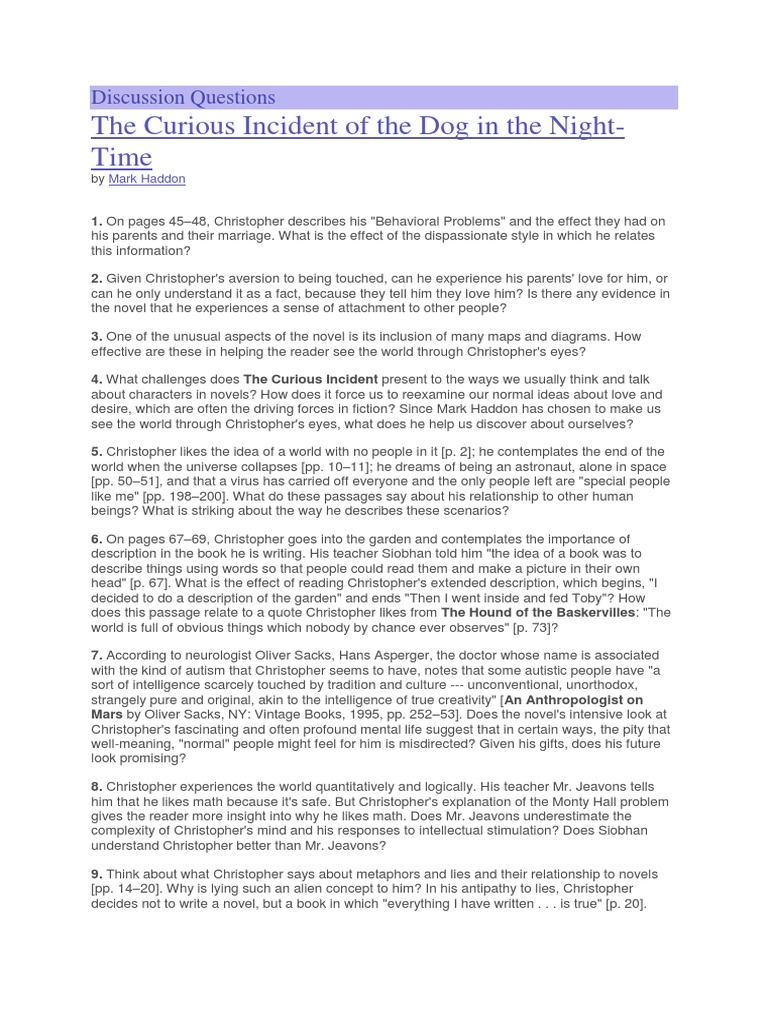 Discussion Questions

The Curious Incident of the Dog in the Night-Time

by Mark Haddon

1. On pages 45–48, Christopher describes his "Behavioral Problems" and the effect they had on his parents and their marriage. What is the effect of the dispassionate style in which he relates this information?

2. Given Christopher's aversion to being touched, can he experience his parents' love for him, or can he only understand it as a fact, because they tell him they love him? Is there any evidence in the novel that he experiences a sense of attachment to other people?

3. One of the unusual aspects of the novel is its inclusion of many maps and diagrams. How effective are these in helping the reader see the world through Christopher's eyes?

4. What challenges does The Curious Incident present to the ways we usually think and talk about characters in novels? How does it force us to reexamine our normal ideas about love and desire, which are often the driving forces in fiction? Since Mark Haddon has chosen to make us see the world through Christopher's eyes, what does he help us discover about ourselves?

5. Christopher likes the idea of a world with no people in it [p. 2]; he contemplates the end of the world when the universe collapses [pp. 10–11]; he dreams of being an astronaut, alone in space [pp. 50–51], and that a virus has carried off everyone and the only people left are "special people like me" [pp. 198–200]. What do these passages say about his relationship to other human beings? What is striking about the way he describes these scenarios?

6. On pages 67–69, Christopher goes into the garden and contemplates the importance of description in the book he is writing. His teacher Siobhan told him "the idea of a book was to describe things using words so that people could read them and make a picture in their own head" [p. 67]. What is the effect of reading Christopher's extended description, which begins, "I decided to do a description of the garden" and ends "Then I went inside and fed Toby"? How does this passage relate to a quote Christopher likes from The Hound of the Baskervilles: "The world is full of obvious things which nobody by chance ever observes" [p. 73]?

7. According to neurologist Oliver Sacks, Hans Asperger, the doctor whose name is associated with the kind of autism that Christopher seems to have, notes that some autistic people have "a sort of intelligence scarcely touched by tradition and culture --- unconventional, unorthodox, strangely pure and original, akin to the intelligence of true creativity" [An Anthropologist on Mars by Oliver Sacks, NY: Vintage Books, 1995, pp. 252–53]. Does the novel's intensive look at Christopher's fascinating and often profound mental life suggest that in certain ways, the pity that well-meaning, "normal" people might feel for him is misdirected? Given his gifts, does his future look promising?

8. Christopher experiences the world quantitatively and logically. His teacher Mr. Jeavons tells him that he likes math because it's safe. But Christopher's explanation of the Monty Hall problem gives the reader more insight into why he likes math. Does Mr. Jeavons underestimate the complexity of Christopher's mind and his responses to intellectual stimulation? Does Siobhan understand Christopher better than Mr. Jeavons?

9. Think about what Christopher says about metaphors and lies and their relationship to novels [pp. 14–20]. Why is lying such an alien concept to him? In his antipathy to lies, Christopher decides not to write a novel, but a book in which "everything I have written . . . is true" [p. 20].